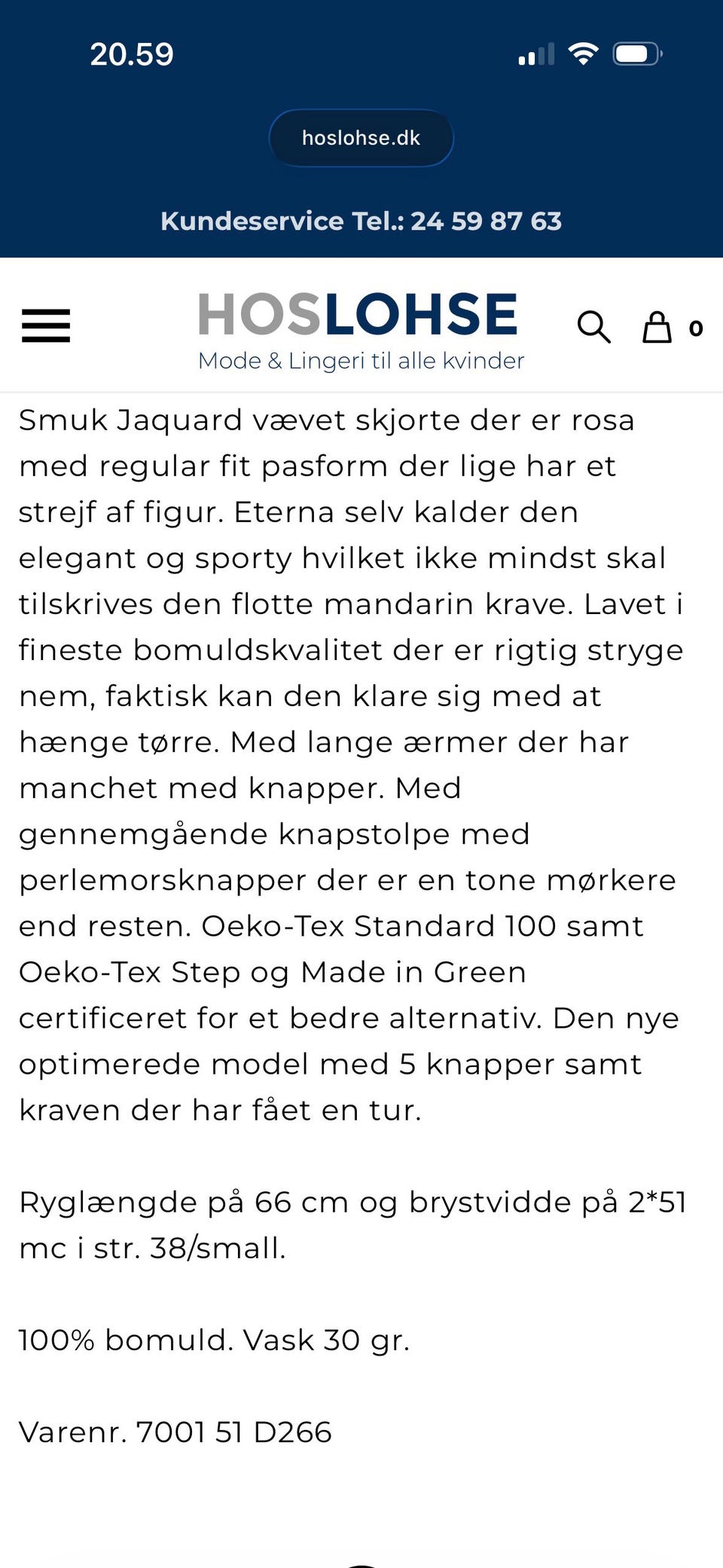 20.59

hoslohse.dk

Kundeservice Tel.: 24 59 87 63

HOSLOHSE
Mode & Lingeri til alle kvinder

0

Smuk Jaquard vævet skjorte der er rosa med regular fit pasform der lige har et strejf af figur. Eterna selv kalder den elegant og sporty hvilket ikke mindst skal tilskrives den flotte mandarin krave. Lavet i fineste bomuldskvalitet der er rigtig stryge nem, faktisk kan den klare sig med at hænge tørre. Med lange ærmer der har manchet med knapper. Med gennemgående knapstolpe med perlemorsknapper der er en tone mørkere end resten. Oeko-Tex Standard 100 samt Oeko-Tex Step og Made in Green certificeret for et bedre alternativ. Den nye optimerede model med 5 knapper samt kraven der har fået en tur.

Ryglængde på 66 cm og brystvidde på 2*51 mc i str. 38/small.

100% bomuld. Vask 30 gr.

Varenr. 7001 51 D266